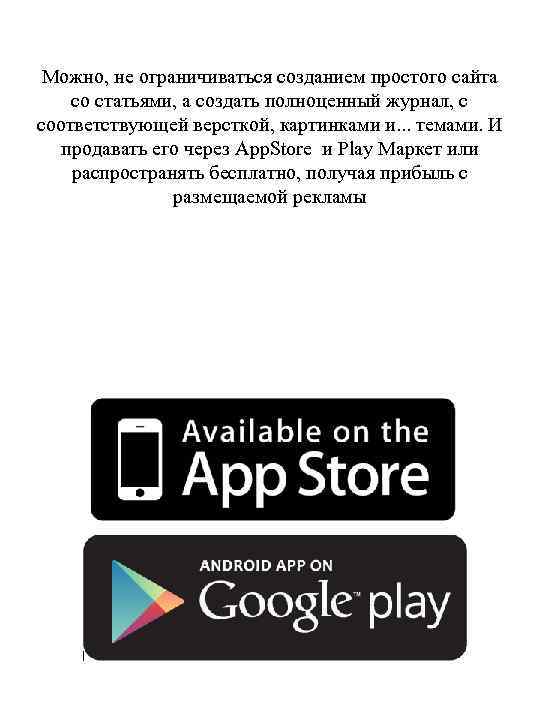 Можно, не ограничиваться созданием простого сайта со статьями, а создать полноценный журнал, с соответствующей версткой, картинками и... темами. И продавать его через AppStore и Play Маркет или распространять бесплатно, получая прибыль с размещаемой рекламы

Available on the
App Store

ANDROID APP ON
Google play